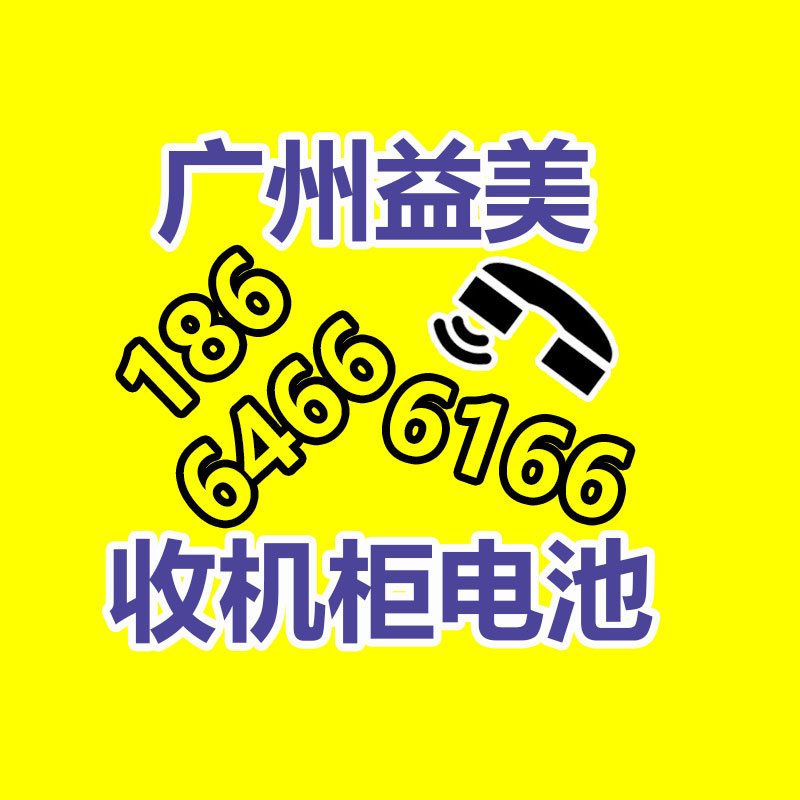 广州益美

186
6466
6166

收机柜电池